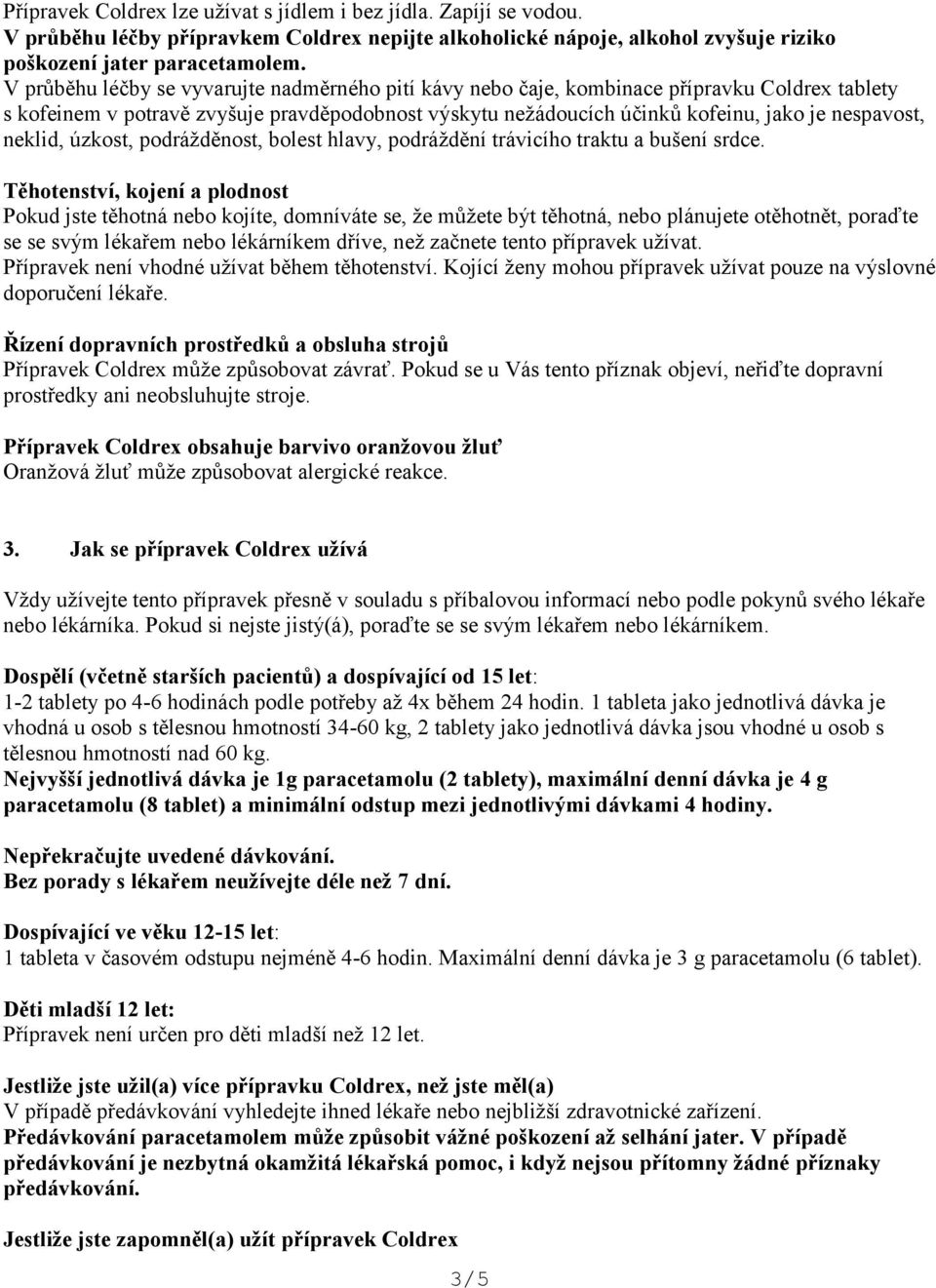 Přípravek Coldrex lze užívat s jídlem i bez jídla. Zapíjí se vodou.
V průběhu léčby přípravkem Coldrex nepijte alkoholické nápoje, alkohol zvyšuje riziko poškození jater paracetamolem.
V průběhu léčby se vyvarujte nadměrného pití kávy nebo čaje, kombinace přípravku Coldrex tablety s kofeinem v potravě zvyšuje pravděpodobnost výskytu nežádoucích účinků kofeinu, jako je nespavost, neklid, úzkost, podrážděnost, bolest hlavy, podráždění trávicího traktu a bušení srdce.

Těhotenství, kojení a plodnost
Pokud jste těhotná nebo kojíte, domníváte se, že můžete být těhotná, nebo plánujete otěhotnět, poraďte se se svým lékařem nebo lékárníkem dříve, než začnete tento přípravek užívat.
Přípravek není vhodné užívat během těhotenství. Kojící ženy mohou přípravek užívat pouze na výslovné doporučení lékaře.

Řízení dopravních prostředků a obsluha strojů
Přípravek Coldrex může způsobovat závrať. Pokud se u Vás tento příznak objeví, neřiďte dopravní prostředky ani neobsluhujte stroje.

Přípravek Coldrex obsahuje barvivo oranžovou žluť
Oranžová žluť může způsobovat alergické reakce.

3. Jak se přípravek Coldrex užívá

Vždy užívejte tento přípravek přesně v souladu s příbalovou informací nebo podle pokynů svého lékaře nebo lékárníka. Pokud si nejste jistý(á), poraďte se se svým lékařem nebo lékárníkem.

Dospělí (včetně starších pacientů) a dospívající od 15 let:
1-2 tablety po 4-6 hodinách podle potřeby až 4x během 24 hodin. 1 tableta jako jednotlivá dávka je vhodná u osob s tělesnou hmotností 34-60 kg, 2 tablety jako jednotlivá dávka jsou vhodné u osob s tělesnou hmotností nad 60 kg.
Nejvyšší jednotlivá dávka je 1g paracetamolu (2 tablety), maximální denní dávka je 4 g paracetamolu (8 tablet) a minimální odstup mezi jednotlivými dávkami 4 hodiny.

Nepřekračujte uvedené dávkování.
Bez porady s lékařem neužívejte déle než 7 dní.

Dospívající ve věku 12-15 let:
1 tableta v časovém odstupu nejméně 4-6 hodin. Maximální denní dávka je 3 g paracetamolu (6 tablet).

Děti mladší 12 let:
Přípravek není určen pro děti mladší než 12 let.

Jestliže jste užil(a) více přípravku Coldrex, než jste měl(a)
V případě předávkování vyhledejte ihned lékaře nebo nejbližší zdravotnické zařízení.
Předávkování paracetamolem může způsobit vážné poškození až selhání jater. V případě předávkování je nezbytná okamžitá lékařská pomoc, i když nejsou přítomny žádné příznaky předávkování.

Jestliže jste zapomněl(a) užít přípravek Coldrex

3/5